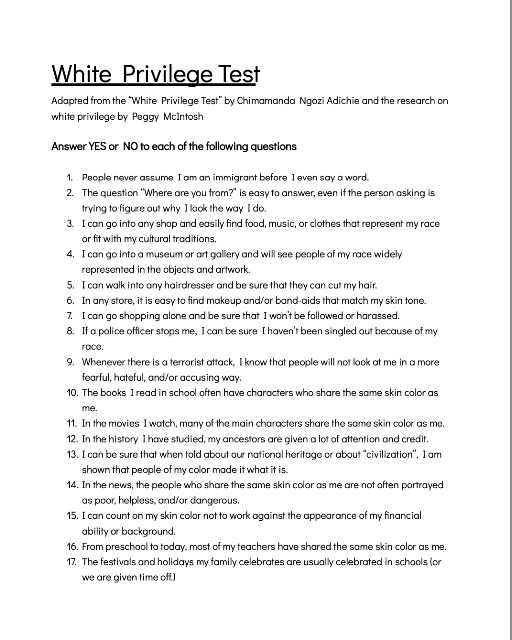 White Privilege Test

Adapted from the "White Privilege Test" by Chimamanda Ngozi Adichie and the research on white privilege by Peggy McIntosh

Answer YES or NO to each of the following questions

1. People never assume I am an immigrant before I even say a word.
2. The question "Where are you from?" is easy to answer, even if the person asking is trying to figure out why I look the way I do.
3. I can go into any shop and easily find food, music, or clothes that represent my race or fit with my cultural traditions.
4. I can go into a museum or art gallery and will see people of my race widely represented in the objects and artwork.
5. I can walk into any hairdresser and be sure that they can cut my hair.
6. In any store, it is easy to find makeup and/or band-aids that match my skin tone.
7. I can go shopping alone and be sure that I won't be followed or harassed.
8. If a police officer stops me, I can be sure I haven't been singled out because of my race.
9. Whenever there is a terrorist attack, I know that people will not look at me in a more fearful, hateful, and/or accusing way.
10. The books I read in school often have characters who share the same skin color as me.
11. In the movies I watch, many of the main characters share the same skin color as me.
12. In the history I have studied, my ancestors are given a lot of attention and credit.
13. I can be sure that when told about our national heritage or about "civilization", I am shown that people of my color made it what it is.
14. In the news, the people who share the same skin color as me are not often portrayed as poor, helpless, and/or dangerous.
15. I can count on my skin color not to work against the appearance of my financial ability or background.
16. From preschool to today, most of my teachers have shared the same skin color as me.
17. The festivals and holidays my family celebrates are usually celebrated in schools (or we are given time off.)